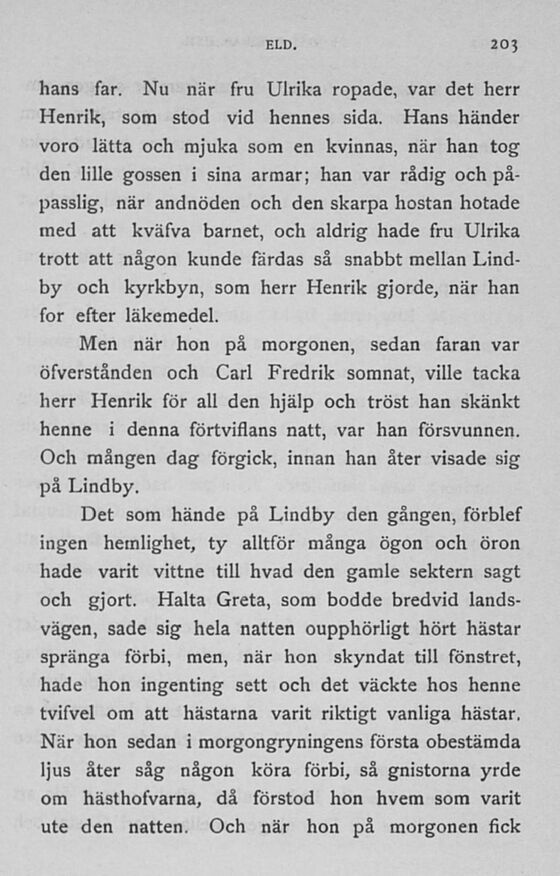 ELD. 203

hans far. Nu när fru Ulrika ropade, var det herr Henrik, som stod vid hennes sida. Hans händer voro lätta och mjuka som en kvinnas, när han tog den lille gossen i sina armar; han var rådig och påpasslig, när andnöden och den skarpa hostan hotade med att kväfva barnet, och aldrig hade fru Ulrika trott att någon kunde färdas så snabbt mellan Lindby och kyrkbyn, som herr Henrik gjorde, när han for efter läkemedel.

Men när hon på morgonen, sedan faran var öfverstånden och Carl Fredrik somnat, ville tacka herr Henrik för all den hjälp och tröst han skänkt henne i denna förtviflans natt, var han försvunnen. Och mången dag förgick, innan han åter visade sig på Lindby.

Det som hände på Lindby den gången, förblef ingen hemlighet, ty alltför många ögon och öron hade varit vittne till hvad den gamle sektern sagt och gjort. Halta Greta, som bodde bredvid landsvägen, sade sig hela natten oupphörligt hört hästar spränga förbi, men, när hon skyndat till fönstret, hade hon ingenting sett och det väckte hos henne tvifvel om att hästarna varit riktigt vanliga hästar. När hon sedan i morgongryningens första obestämda ljus åter såg någon köra förbi, så gnistorna yrde om hästhofvarna, då förstod hon hvem som varit ute den natten. Och när hon på morgonen fick